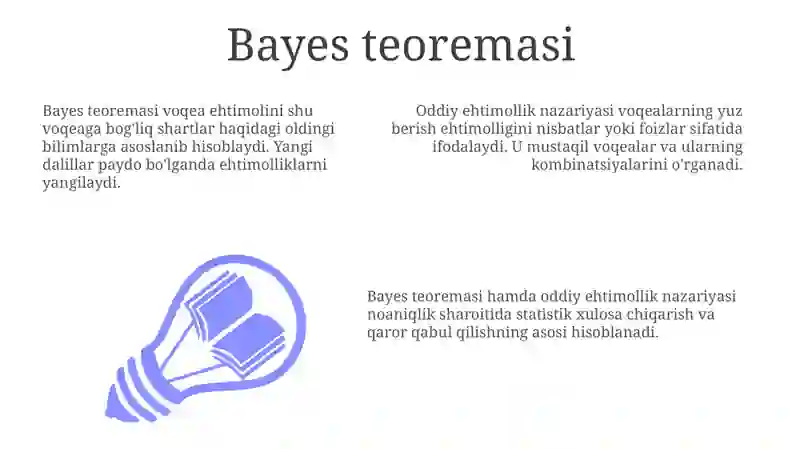 Bayes teoremasi

Bayes teoremasi voqea ehtimolini shu voqeaga bog'liq shartlar haqidagi oldingi bilimlarga asoslanib hisoblaydi. Yangi dalillar paydo bo'lganda ehtimolliklarni yangilaydi.

Oddiy ehtimollik nazariyasi voqealarning yuz berish ehtimolligini nisbatlar yoki foizlar sifatida ifodalaydi. U mustaqil voqealar va ularning kombinatsiyalarini o'rganadi.

Bayes teoremasi hamda oddiy ehtimollik nazariyasi noaniqlik sharoitida statistik xulosa chiqarish va qaror qabul qilishning asosi hisoblanadi.